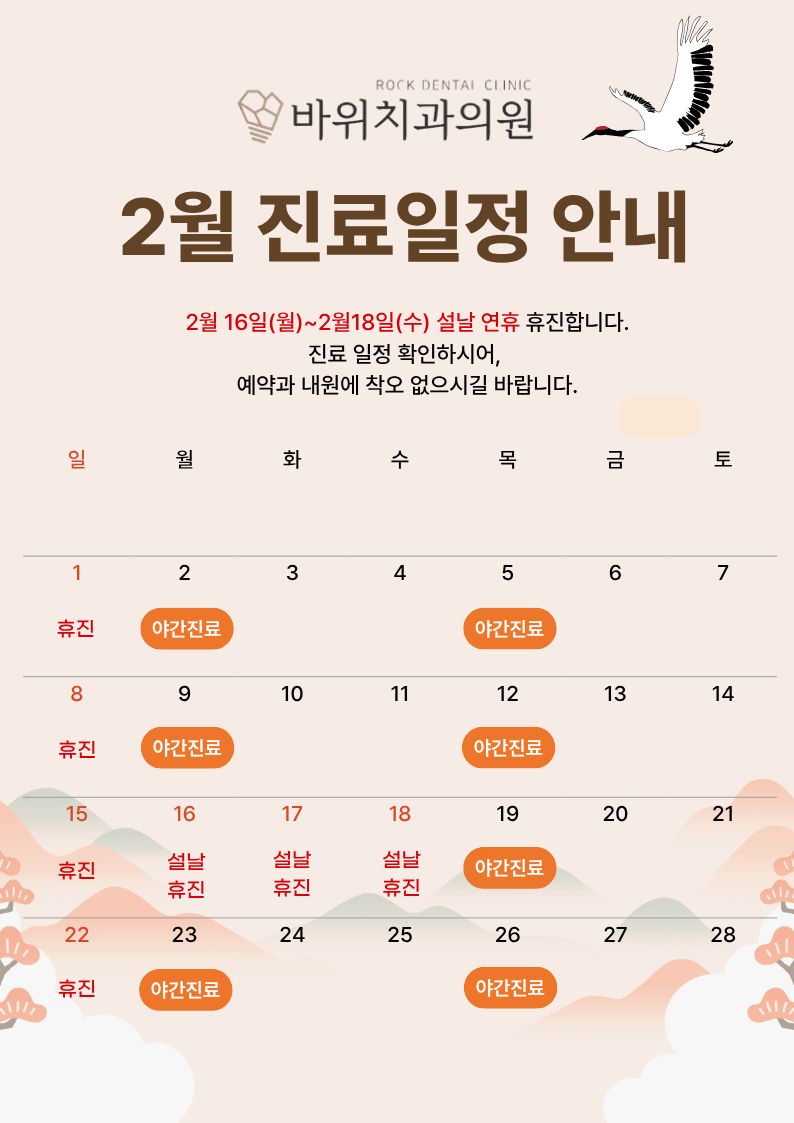 ROCK DENTAL CLINIC
바위치과의원

2월 진료일정 안내

2월 16일(월)~2월18일(수) 설날 연휴 휴진합니다.
진료 일정 확인하시어,
예약과 내원에 착오 없으시길 바랍니다.

| 일 | 월 | 화 | 수 | 목 | 금 | 토 |
|---|---|---|---|---|---|---|
| 1 휴진 | 2 야간진료 | 3 | 4 | 5 야간진료 | 6 | 7 |
| 8 휴진 | 9 야간진료 | 10 | 11 | 12 야간진료 | 13 | 14 |
| 15 휴진 | 16 설날 휴진 | 17 설날 휴진 | 18 설날 휴진 | 19 야간진료 | 20 | 21 |
| 22 휴진 | 23 야간진료 | 24 | 25 | 26 야간진료 | 27 | 28 |